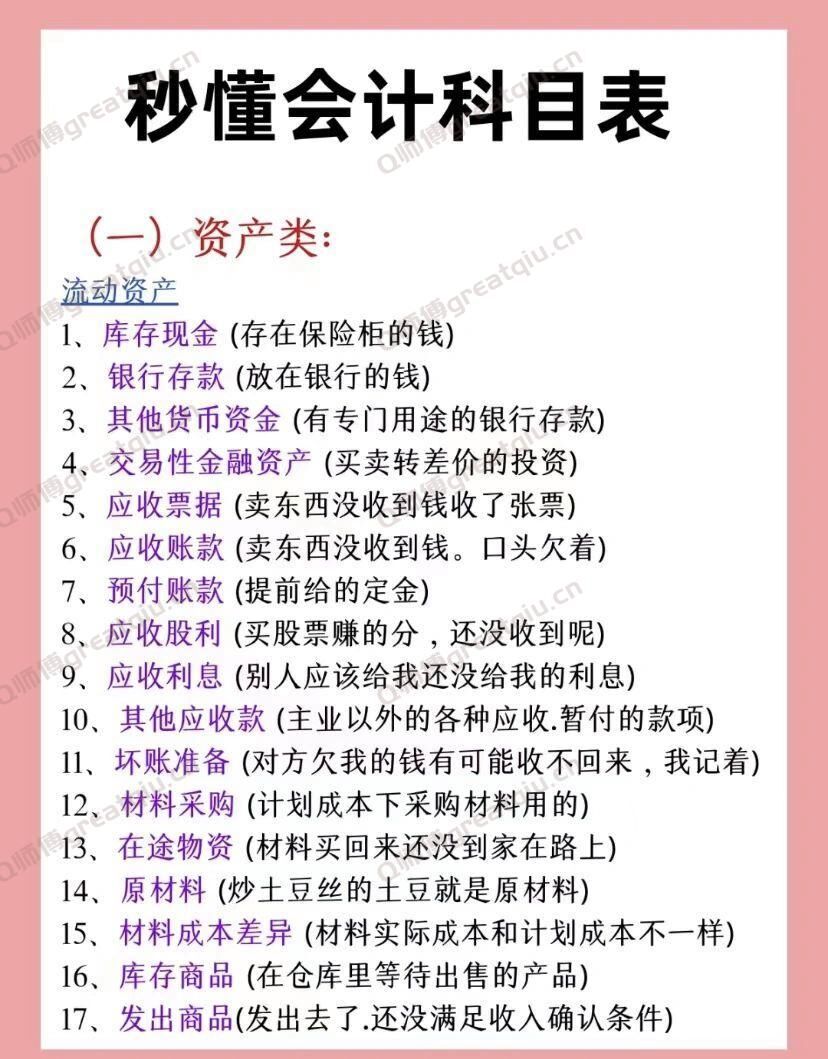 秒懂会计科目表

（一）资产类：

流动资产
1、库存现金 (存在保险柜的钱)
2、银行存款 (放在银行的钱)
3、其他货币资金 (有专门用途的银行存款)
4、交易性金融资产 (买卖转差价的投资)
5、应收票据 (卖东西没收到钱收了张票)
6、应收账款 (卖东西没收到钱。口头欠着)
7、预付账款 (提前给的定金)
8、应收股利 (买股票赚的分，还没收到呢)
9、应收利息 (别人应该给我还没给我的利息)
10、其他应收款 (主业以外的各种应收.暂付的款项)
11、坏账准备 (对方欠我的钱有可能收不回来，我记着)
12、材料采购 (计划成本下采购材料用的)
13、在途物资 (材料买回来还没到家在路上)
14、原材料 (炒土豆丝的土豆就是原材料)
15、材料成本差异 (材料实际成本和计划成本不一样)
16、库存商品 (在仓库里等待出售的产品)
17、发出商品(发出去了.还没满足收入确认条件)

Q师傅greatqiu.cn